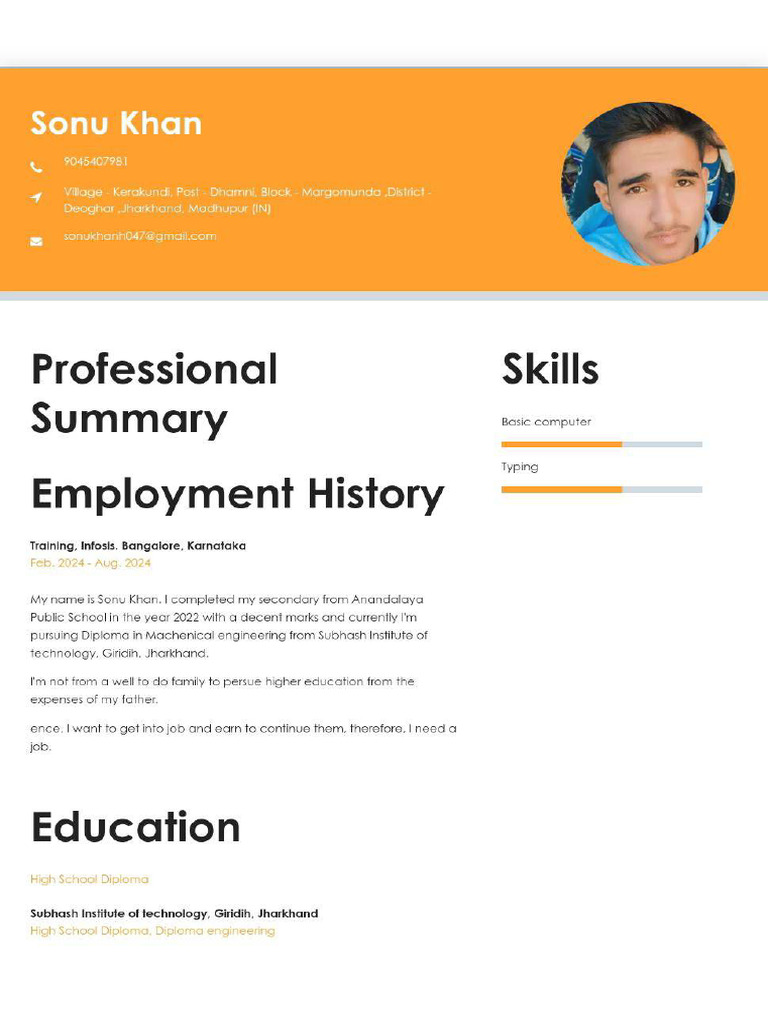 Sonu Khan

9045407981

Village - Kerakundi, Post - Dhamni, Block - Margomunda ,District - Deoghar ,Jharkhand, Madhupur (IN)

sonukhanh047@gmail.com

Professional Summary

Employment History

Training, Infosis. Bangalore, Karnataka
Feb. 2024 - Aug. 2024

My name is Sonu Khan. I completed my secondary from Anandalaya Public School in the year 2022 with a decent marks and currently I'm pursuing Diploma in Machenical engineering from Subhash Institute of technology, Giridih, Jharkhand.

I'm not from a well to do family to persue higher education from the expenses of my father.

ence. I want to get into job and earn to continue them, therefore, I need a job.

Education

High School Diploma

Subhash Institute of technology, Giridih, Jharkhand
High School Diploma, Diploma engineering

Skills

Basic computer

Typing